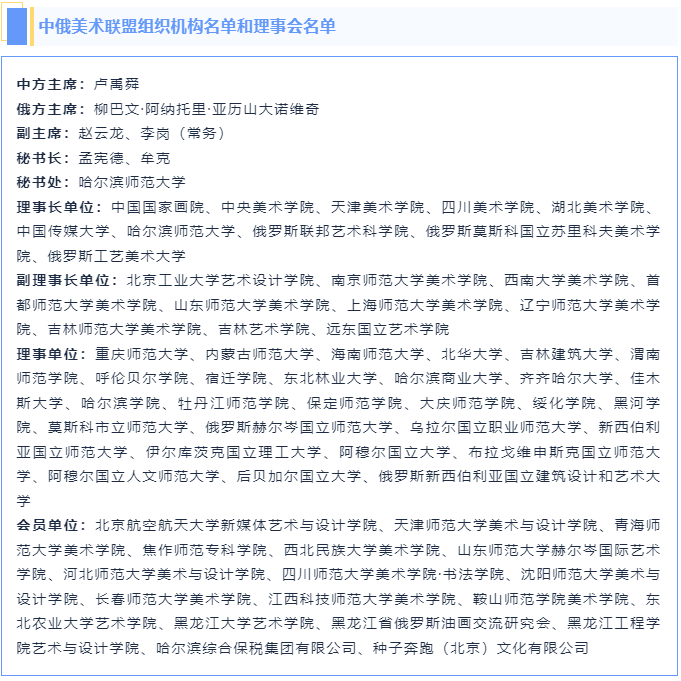 中俄美术联盟组织机构名单和理事会名单

中方主席：卢禹舜

俄方主席：柳巴文·阿纳托里·亚历山大诺维奇

副主席：赵云龙、李岗（常务）

秘书长：孟宪德、牟克

秘书处：哈尔滨师范大学

理事长单位：中国国家画院、中央美术学院、天津美术学院、四川美术学院、湖北美术学院、中国传媒大学、哈尔滨师范大学、俄罗斯联邦艺术科学院、俄罗斯莫斯科国立苏里科夫美术学院、俄罗斯工艺美术大学

副理事长单位：北京工业大学艺术设计学院、南京师范大学美术学院、西南大学美术学院、首都师范大学美术学院、山东师范大学美术学院、上海师范大学美术学院、辽宁师范大学美术学院、吉林师范大学美术学院、吉林艺术学院、远东国立艺术学院

理事单位：重庆师范大学、内蒙古师范大学、海南师范大学、北华大学、吉林建筑大学、渭南师范学院、呼伦贝尔学院、宿迁学院、东北林业大学、哈尔滨商业大学、齐齐哈尔大学、佳木斯大学、哈尔滨学院、牡丹江师范学院、保定师范学院、大庆师范学院、绥化学院、黑河学院、莫斯科市立师范大学、俄罗斯赫尔岑国立师范大学、乌拉尔国立职业师范大学、新西伯利亚国立师范大学、伊尔库茨克国立理工大学、阿穆尔国立大学、布拉戈维申斯克国立师范大学、阿穆尔国立人文师范大学、后贝加尔国立大学、俄罗斯新西伯利亚国立建筑设计和艺术大学

会员单位：北京航空航天大学新媒体艺术与设计学院、天津师范大学美术与设计学院、青海师范大学美术学院、焦作师范专科学院、西北民族大学美术学院、山东师范大学赫尔岑国际艺术学院、河北师范大学美术与设计学院、四川师范大学美术学院·书法学院、沈阳师范大学美术与设计学院、长春师范大学美术学院、江西科技师范大学美术学院、鞍山师范学院美术学院、东北农业大学艺术学院、黑龙江大学艺术学院、黑龙江省俄罗斯油画交流研究会、黑龙江工程学院艺术与设计学院、哈尔滨综合保税集团有限公司、种子奔跑（北京）文化有限公司